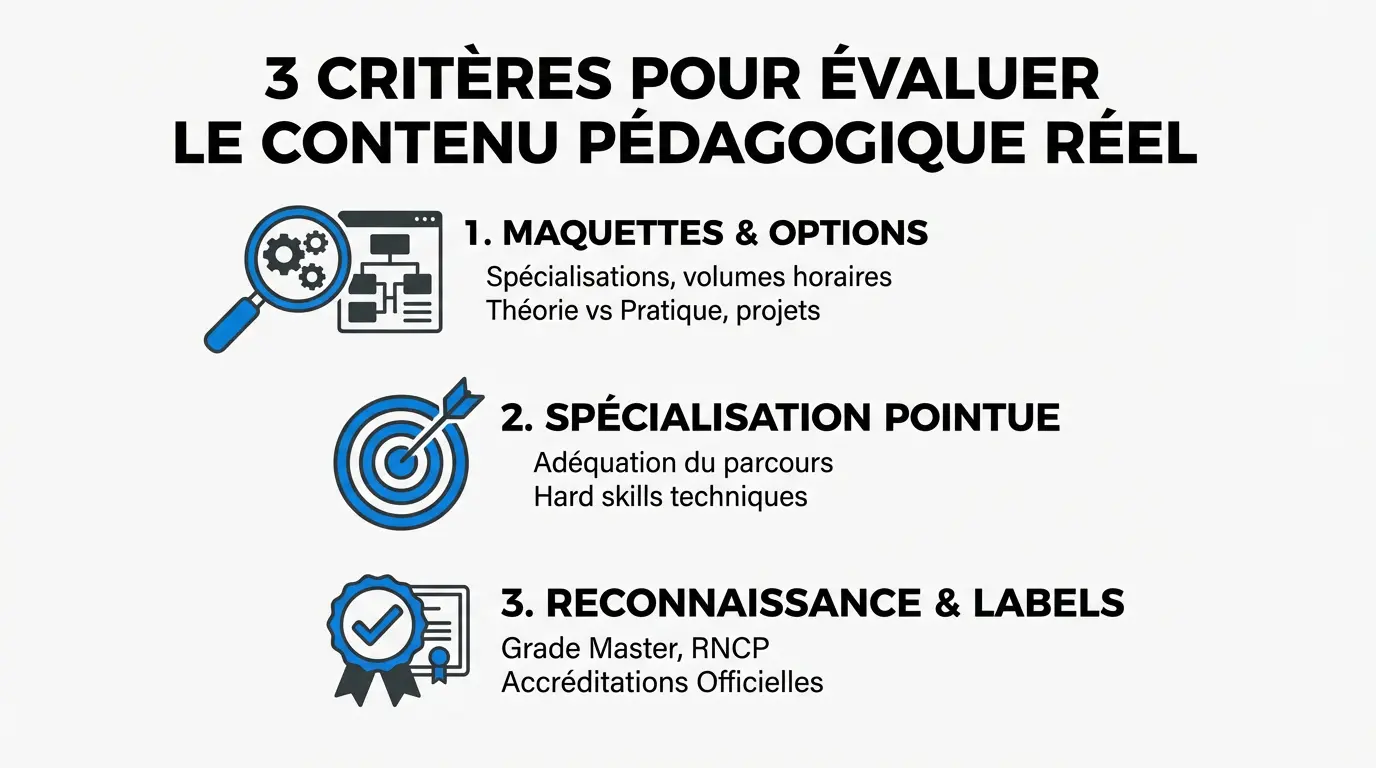 3 CRITÈRES POUR ÉVALUER
LE CONTENU PÉDAGOGIQUE RÉEL

1. MAQUETTES & OPTIONS
Spécialisations, volumes horaires
Théorie vs Pratique, projets

2. SPÉCIALISATION POINTUE
Adéquation du parcours
Hard skills techniques

3. RECONNAISSANCE & LABELS
Grade Master, RNCP
Accréditations Officielles